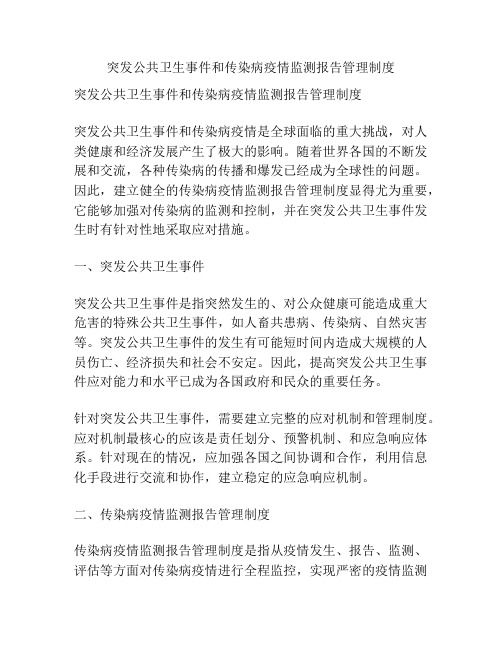 突发公共卫生事件和传染病疫情监测报告管理制度

突发公共卫生事件和传染病疫情监测报告管理制度

突发公共卫生事件和传染病疫情是全球面临的重大挑战，对人类健康和经济发展产生了极大的影响。随着世界各国的不断发展和交流，各种传染病的传播和爆发已经成为全球性的问题。因此，建立健全的传染病疫情监测报告管理制度显得尤为重要，它能够加强对传染病的监测和控制，并在突发公共卫生事件发生时有针对性地采取应对措施。

一、突发公共卫生事件

突发公共卫生事件是指突然发生的、对公众健康可能造成重大危害的特殊公共卫生事件，如人畜共患病、传染病、自然灾害等。突发公共卫生事件的发生有可能短时间内造成大规模的人员伤亡、经济损失和社会不安定。因此，提高突发公共卫生事件应对能力和水平已成为各国政府和民众的重要任务。

针对突发公共卫生事件，需要建立完整的应对机制和管理制度。应对机制最核心的应该是责任划分、预警机制、和应急响应体系。针对现在的情况，应加强各国之间协调和合作，利用信息化手段进行交流和协作，建立稳定的应急响应机制。

二、传染病疫情监测报告管理制度

传染病疫情监测报告管理制度是指从疫情发生、报告、监测、评估等方面对传染病疫情进行全程监控，实现严密的疫情监测